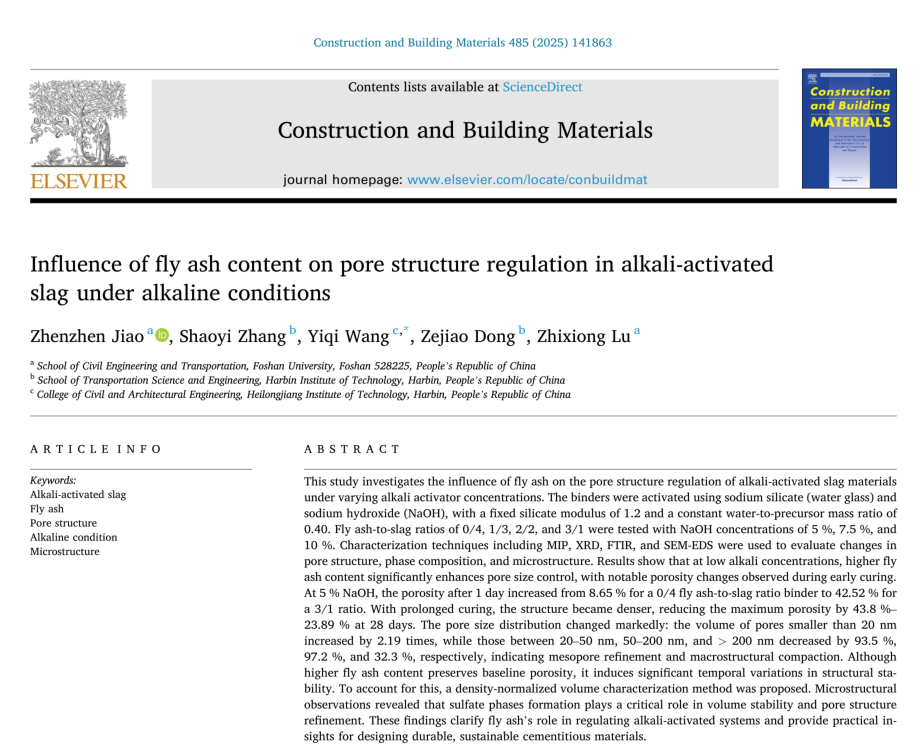 Construction and Building Materials 485 (2025) 141863

Contents lists available at ScienceDirect

Construction and Building Materials

journal homepage: www.elsevier.com/locate/conbuildmat

ELSEVIER

Construction and Building MATERIALS

Influence of fly ash content on pore structure regulation in alkali-activated slag under alkaline conditions

Zhenzhen Jiao $^{a}$, Shaoyi Zhang $^{b}$, Yiqi Wang $^{c,*}$, Zejiao Dong $^{b}$, Zhixiong Lu $^{a}$

$^{a}$ School of Civil Engineering and Transportation, Foshan University, Foshan 528225, People's Republic of China
$^{b}$ School of Transportation Science and Engineering, Harbin Institute of Technology, Harbin, People's Republic of China
$^{c}$ College of Civil and Architectural Engineering, Heilongjiang Institute of Technology, Harbin, People's Republic of China

ARTICLE INFO

Keywords:
Alkali-activated slag
Fly ash
Pore structure
Alkaline condition
Microstructure

ABSTRACT

This study investigates the influence of fly ash on the pore structure regulation of alkali-activated slag materials under varying alkali activator concentrations. The binders were activated using sodium silicate (water glass) and sodium hydroxide (NaOH), with a fixed silicate modulus of 1.2 and a constant water-to-precursor mass ratio of 0.40. Fly ash-to-slag ratios of 0/4, 1/3, 2/2, and 3/1 were tested with NaOH concentrations of 5 %, 7.5 %, and 10 %. Characterization techniques including MIP, XRD, FTIR, and SEM-EDS were used to evaluate changes in pore structure, phase composition, and microstructure. Results show that at low alkali concentrations, higher fly ash content significantly enhances pore size control, with notable porosity changes observed during early curing. At 5 % NaOH, the porosity after 1 day increased from 8.65 % for a 0/4 fly ash-to-slag ratio binder to 42.52 % for a 3/1 ratio. With prolonged curing, the structure became denser, reducing the maximum porosity by 43.8 %–23.89 % at 28 days. The pore size distribution changed markedly: the volume of pores smaller than 20 nm increased by 2.19 times, while those between 20–50 nm, 50–200 nm, and > 200 nm decreased by 93.5 %, 97.2 %, and 32.3 %, respectively, indicating mesopore refinement and macrostructural compaction. Although higher fly ash content preserves baseline porosity, it induces significant temporal variations in structural stability. To account for this, a density-normalized volume characterization method was proposed. Microstructural observations revealed that sulfate phases formation plays a critical role in volume stability and pore structure refinement. These findings clarify fly ash's role in regulating alkali-activated systems and provide practical insights for designing durable, sustainable cementitious materials.